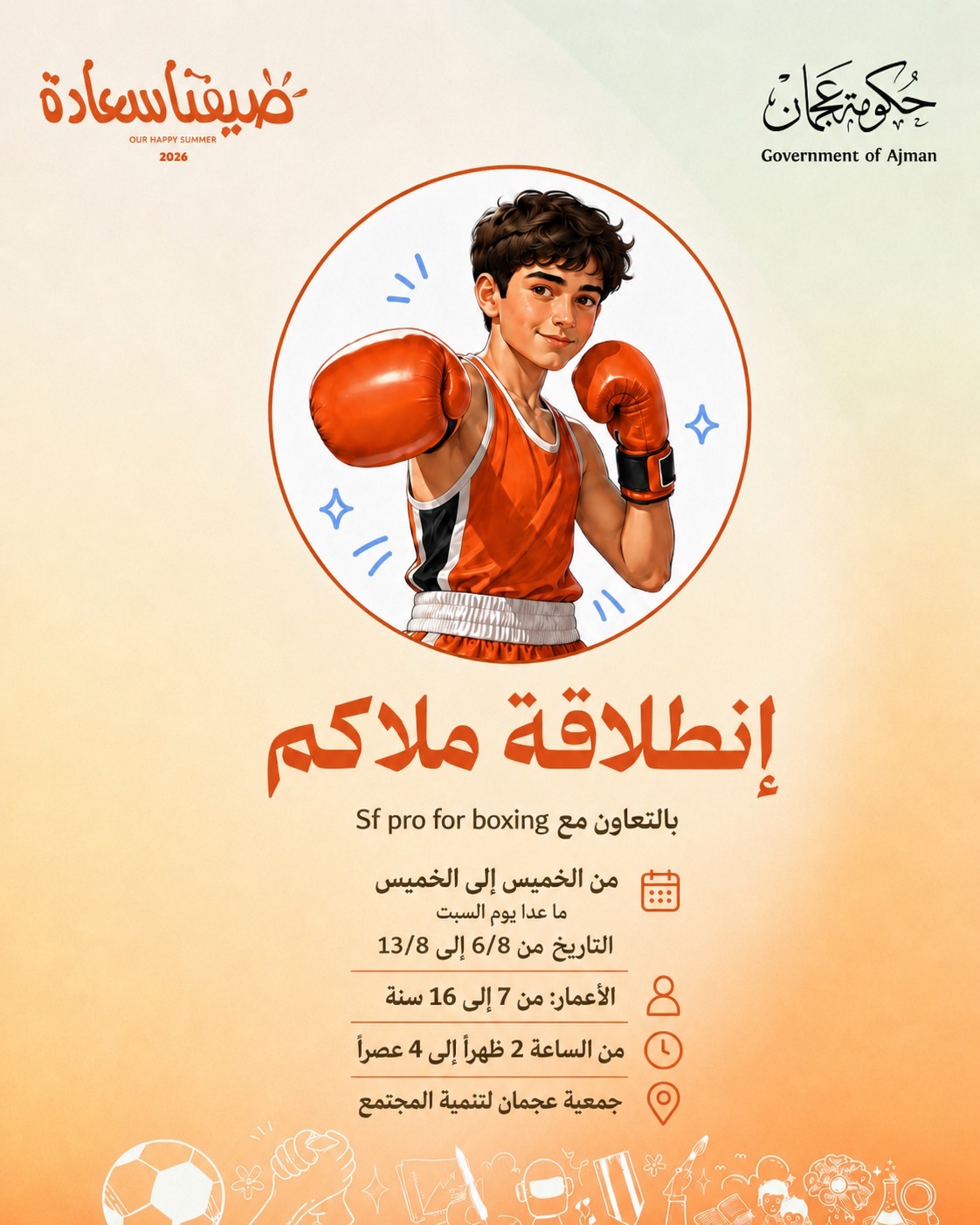 حكومة عجمان
Government of Ajman

صيفنا سعادة
OUR HAPPY SUMMER
2026

إنطلاقة ملاكم

بالتعاون مع Sf pro for boxing

من الخميس إلى الخميس
ما عدا يوم السبت
التاريخ من 6/8 إلى 13/8

الأعمار: من 7 إلى 16 سنة

من الساعة 2 ظهراً إلى 4 عصراً

جمعية عجمان لتنمية المجتمع